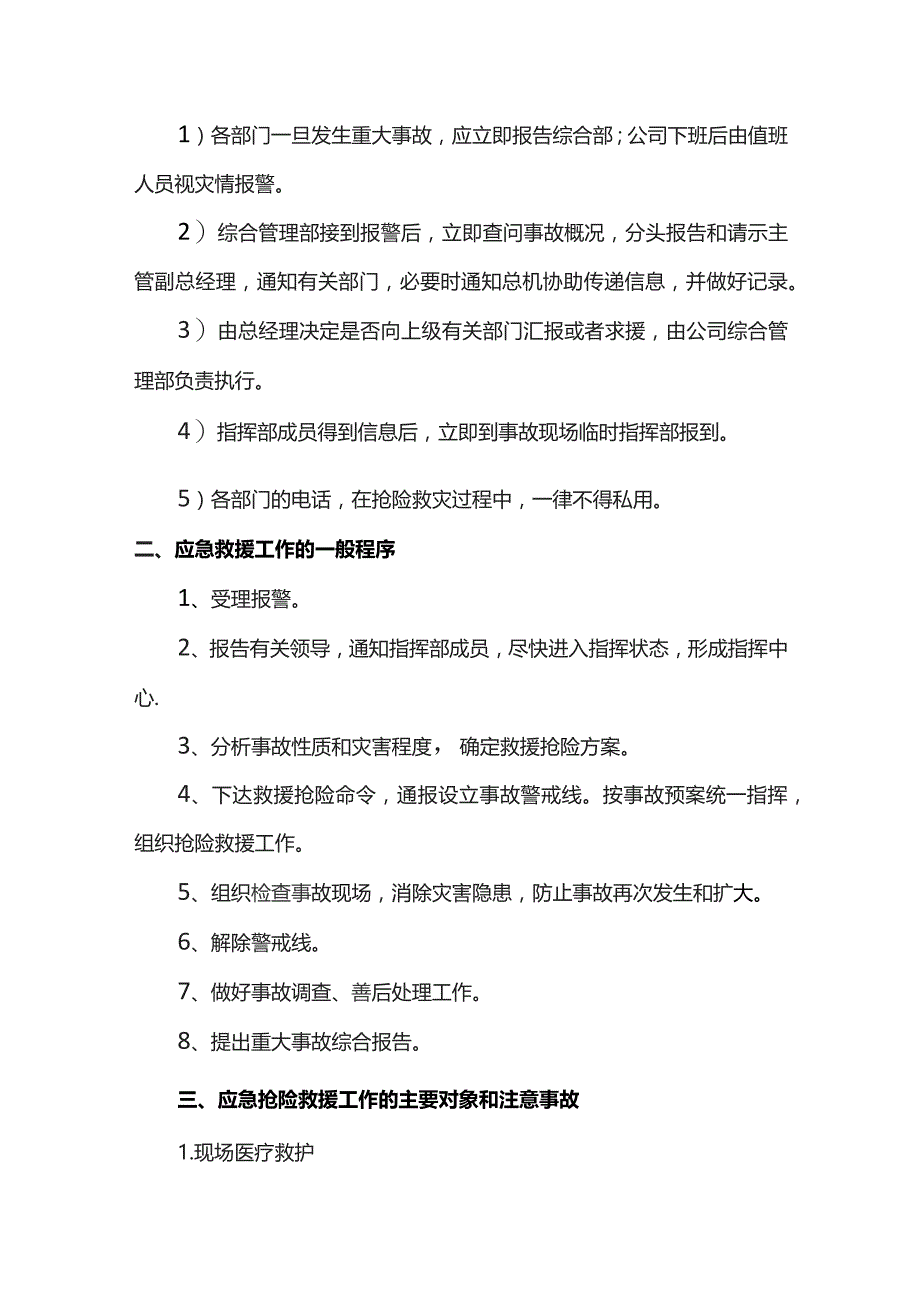 1）各部门一旦发生重大事故，应立即报告综合部；公司下班后由值班人员视灾情报警。

2）综合管理部接到报警后，立即查问事故概况，分头报告和请示主管副总经理，通知有关部门，必要时通知总机协助传递信息，并做好记录。

3）由总经理决定是否向上级有关部门汇报或者求援，由公司综合管理部负责执行。

4）指挥部成员得到信息后，立即到事故现场临时指挥部报到。

5）各部门的电话，在抢险救灾过程中，一律不得私用。

二、应急救援工作的一般程序

1、受理报警。

2、报告有关领导，通知指挥部成员，尽快进入指挥状态，形成指挥中心.

3、分析事故性质和灾害程度， 确定救援抢险方案。

4、下达救援抢险命令，通报设立事故警戒线。按事故预案统一指挥，组织抢险救援工作。

5、组织检查事故现场，消除灾害隐患，防止事故再次发生和扩大。

6、解除警戒线。

7、做好事故调查、善后处理工作。

8、提出重大事故综合报告。

三、应急抢险救援工作的主要对象和注意事故

1.现场医疗救护